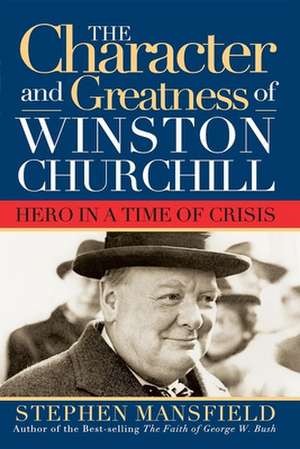 THE Character and Greatness of WINSTON CHURCHILL

HERO IN A TIME OF CRISIS

STEPHEN MANSFIELD
Author of the Best-selling The Faith of George W. Bush